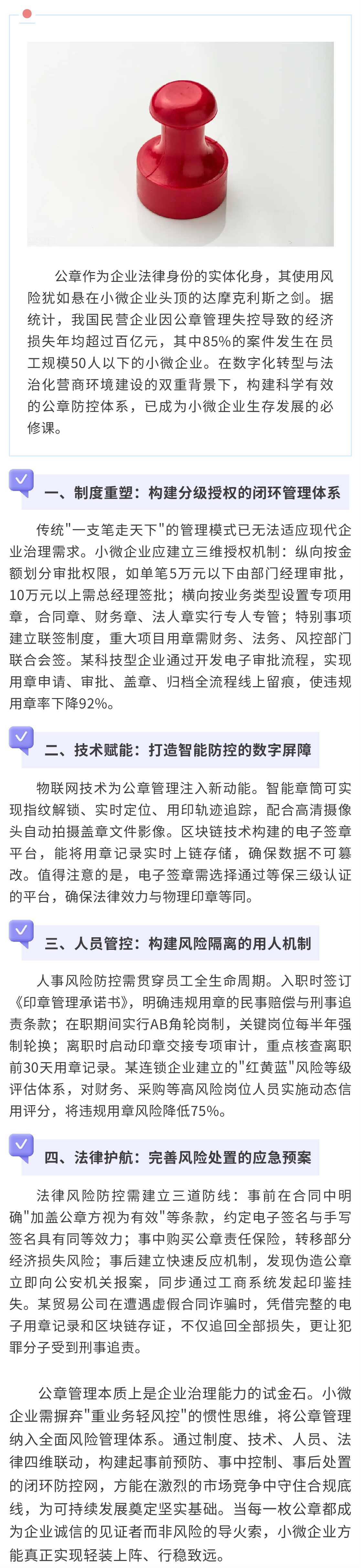 公章作为企业法律身份的实体化身，其使用风险犹如悬在小微企业头顶的达摩克利斯之剑。据统计，我国民营企业因公章管理失控导致的经济损失年均超过百亿元，其中85%的案件发生在员工规模50人以下的小微企业。在数字化转型与法治化营商环境建设的双重背景下，构建科学有效的公章防控体系，已成为小微企业生存发展的必修课。

一、制度重塑：构建分级授权的闭环管理体系

传统"一支笔走天下"的管理模式已无法适应现代企业治理需求。小微企业应建立三维授权机制：纵向按金额划分审批权限，如单笔5万元以下由部门经理审批，10万元以上需总经理签批；横向按业务类型设置专项用章，合同章、财务章、法人章实行专人专管；特别事项建立联签制度，重大项目用章需财务、法务、风控部门联合会签。某科技型企业通过开发电子审批流程，实现用章申请、审批、盖章、归档全流程线上留痕，使违规用章率下降92%。

二、技术赋能：打造智能防控的数字屏障

物联网技术为公章管理注入新动能。智能章筒可实现指纹解锁、实时定位、用印轨迹追踪，配合高清摄像头自动拍摄盖章文件影像。区块链技术构建的电子签章平台，能将用章记录实时上链存储，确保数据不可篡改。值得注意的是，电子签章需选择通过等保三级认证的平台，确保法律效力与物理印章等同。

三、人员管控：构建风险隔离的用人机制

人事风险防控需贯穿员工全生命周期。入职时签订《印章管理承诺书》，明确违规用章的民事赔偿与刑事追责条款；在职期间实行AB角轮岗制，关键岗位每半年强制轮换；离职时启动印章交接专项审计，重点核查离职前30天用章记录。某连锁企业建立的"红黄蓝"风险等级评估体系，对财务、采购等高风险岗位人员实施动态信用评分，将违规用章风险降低75%。

四、法律护航：完善风险处置的应急预案

法律风险防控需建立三道防线：事前在合同中明确"加盖公章方视为有效"等条款，约定电子签名与手写签名具有同等效力；事中购买公章责任保险，转移部分经济损失风险；事后建立快速反应机制，发现伪造公章立即向公安机关报案，同步通过工商系统发起印鉴挂失。某贸易公司在遭遇虚假合同诈骗时，凭借完整的电子用章记录和区块链存证，不仅追回全部损失，更让犯罪分子受到刑事追责。

公章管理本质上是企业治理能力的试金石。小微企业需摒弃"重业务轻风控"的惯性思维，将公章管理纳入全面风险管理体系。通过制度、技术、人员、法律四维联动，构建起事前预防、事中控制、事后处置的闭环防控网，方能在激烈的市场竞争中守住合规底线，为可持续发展奠定坚实基础。当每一枚公章都成为企业诚信的见证者而非风险的导火索，小微企业方能真正实现轻装上阵、行稳致远。